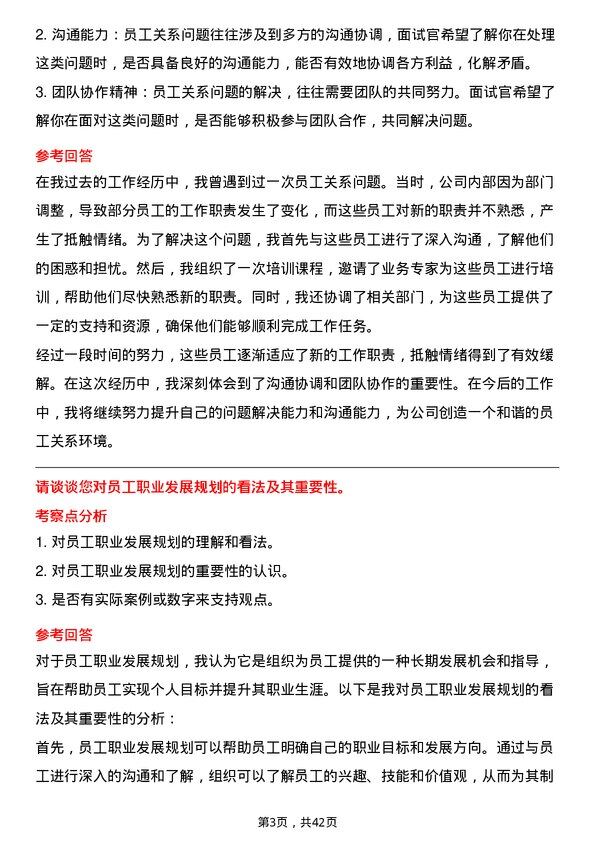 2. 沟通能力：员工关系问题往往涉及到多方的沟通协调，面试官希望了解你在处理这类问题时，是否具备良好的沟通能力，能否有效地协调各方利益，化解矛盾。
3. 团队协作精神：员工关系问题的解决，往往需要团队的共同努力。面试官希望了解你在面对这类问题时，是否能够积极参与团队合作，共同解决问题。

参考回答
在我过去的工作经历中，我曾遇到过一次员工关系问题。当时，公司内部因为部门调整，导致部分员工的工作职责发生了变化，而这些员工对新的职责并不熟悉，产生了抵触情绪。为了解决这个问题，我首先与这些员工进行了深入沟通，了解他们的困惑和担忧。然后，我组织了一次培训课程，邀请了业务专家为这些员工进行培训，帮助他们尽快熟悉新的职责。同时，我还协调了相关部门，为这些员工提供了一定的支持和资源，确保他们能够顺利完成工作任务。
经过一段时间的努力，这些员工逐渐适应了新的工作职责，抵触情绪得到了有效缓解。在这次经历中，我深刻体会到了沟通协调和团队协作的重要性。在今后的工作中，我将继续努力提升自己的问题解决能力和沟通能力，为公司创造一个和谐的员工关系环境。

请谈谈您对员工职业发展规划的看法及其重要性。
考察点分析
1. 对员工职业发展规划的理解和看法。
2. 对员工职业发展规划的重要性的认识。
3. 是否有实际案例或数字来支持观点。

参考回答
对于员工职业发展规划，我认为它是组织为员工提供的一种长期发展机会和指导，旨在帮助员工实现个人目标并提升其职业生涯。以下是我对员工职业发展规划的看法及其重要性的分析：
首先，员工职业发展规划可以帮助员工明确自己的职业目标和发展方向。通过与员工进行深入的沟通和了解，组织可以了解员工的兴趣、技能和价值观，从而为其制

第3页，共42页